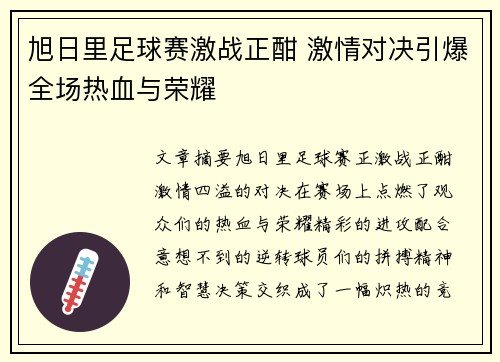 旭日里足球赛激战正酣 激情对决引爆全场热血与荣耀

文章摘要旭日里足球赛正激战正酣激情四溢的对决在赛场上点燃了观众们的热血与荣耀精彩的进攻配合意想不到的逆转球员们的拼搏精神和智慧决策交织成了一幅炽热的竞